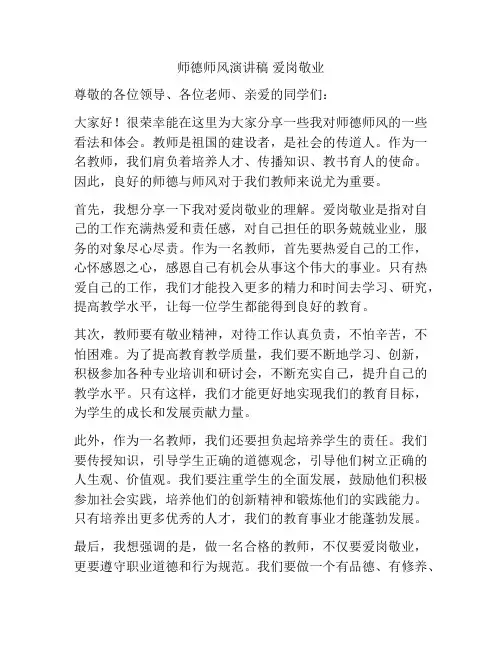 师德师风演讲稿 爱岗敬业

尊敬的各位领导、各位老师、亲爱的同学们：

大家好！很荣幸能在这里为大家分享一些我对师德师风的一些看法和体会。教师是祖国的建设者，是社会的传道人。作为一名教师，我们肩负着培养人才、传播知识、教书育人的使命。因此，良好的师德与师风对于我们教师来说尤为重要。

首先，我想分享一下我对爱岗敬业的理解。爱岗敬业是指对自己的工作充满热爱和责任感，对自己担任的职务兢兢业业，服务的对象尽心尽责。作为一名教师，首先要热爱自己的工作，心怀感恩之心，感恩自己有机会从事这个伟大的事业。只有热爱自己的工作，我们才能投入更多的精力和时间去学习、研究，提高教学水平，让每一位学生都能得到良好的教育。

其次，教师要有敬业精神，对待工作认真负责，不怕辛苦，不怕困难。为了提高教育教学质量，我们要不断地学习、创新，积极参加各种专业培训和研讨会，不断充实自己，提升自己的教学水平。只有这样，我们才能更好地实现我们的教育目标，为学生的成长和发展贡献力量。

此外，作为一名教师，我们还要担负起培养学生的责任。我们要传授知识，引导学生正确的道德观念，引导他们树立正确的人生观、价值观。我们要注重学生的全面发展，鼓励他们积极参加社会实践，培养他们的创新精神和锻炼他们的实践能力。只有培养出更多优秀的人才，我们的教育事业才能蓬勃发展。

最后，我想强调的是，做一名合格的教师，不仅要爱岗敬业，更要遵守职业道德和行为规范。我们要做一个有品德、有修养、